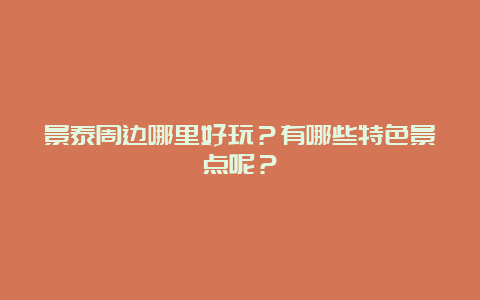 景泰周边哪里好玩？有哪些特色景点呢？